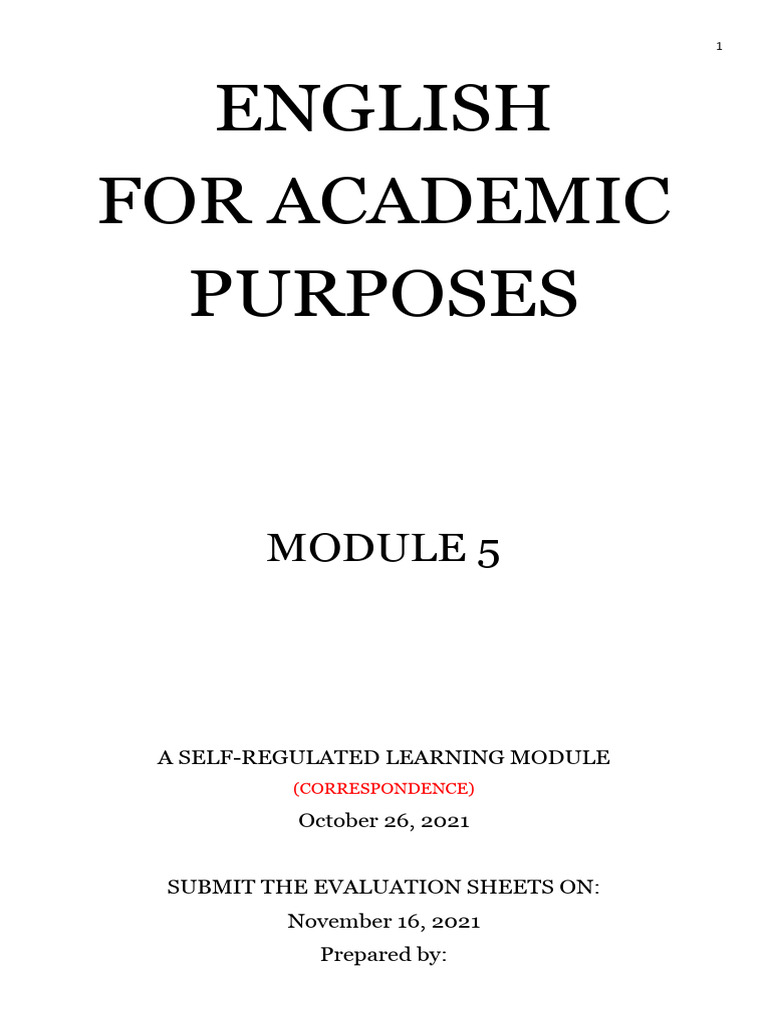 1

ENGLISH
FOR ACADEMIC
PURPOSES

MODULE 5

A SELF-REGULATED LEARNING MODULE
(CORRESPONDENCE)
October 26, 2021

SUBMIT THE EVALUATION SHEETS ON:
November 16, 2021
Prepared by: